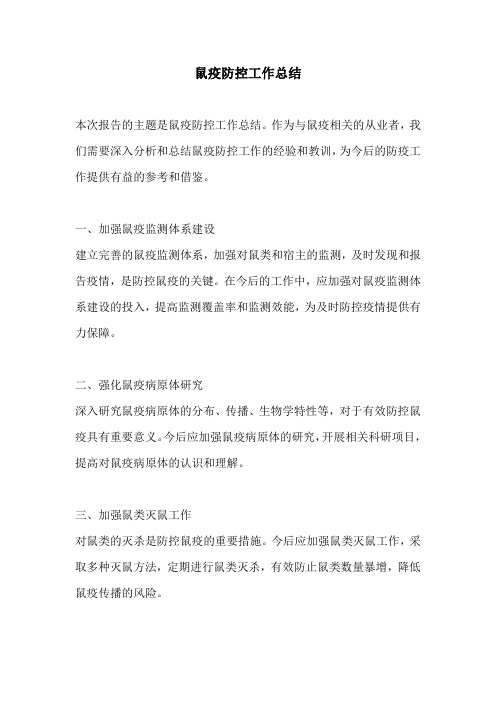 鼠疫防控工作总结

本次报告的主题是鼠疫防控工作总结。作为与鼠疫相关的从业者，我们需要深入分析和总结鼠疫防控工作的经验和教训，为今后的防疫工作提供有益的参考和借鉴。

一、加强鼠疫监测体系建设
建立完善的鼠疫监测体系，加强对鼠类和宿主的监测，及时发现和报告疫情，是防控鼠疫的关键。在今后的工作中，应加强对鼠疫监测体系建设的投入，提高监测覆盖率和监测效能，为及时防控疫情提供有力保障。

二、强化鼠疫病原体研究
深入研究鼠疫病原体的分布、传播、生物学特性等，对于有效防控鼠疫具有重要意义。今后应加强鼠疫病原体的研究，开展相关科研项目，提高对鼠疫病原体的认识和理解。

三、加强鼠类灭鼠工作
对鼠类的灭杀是防控鼠疫的重要措施。今后应加强鼠类灭鼠工作，采取多种灭鼠方法，定期进行鼠类灭杀，有效防止鼠类数量暴增，降低鼠疫传播的风险。